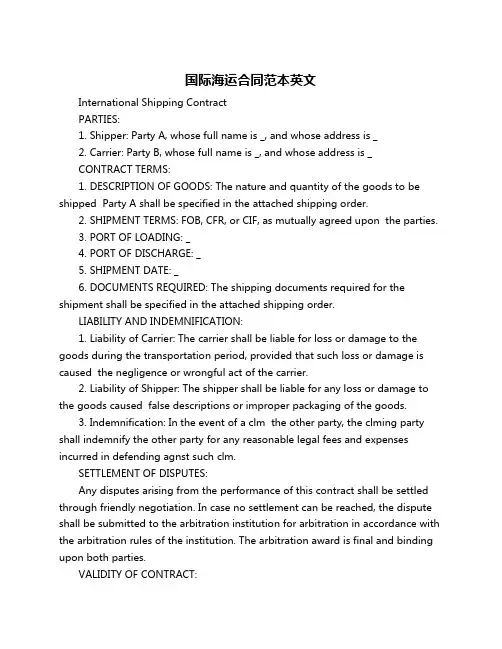 国际海运合同范本英文

International Shipping Contract

PARTIES:

1. Shipper: Party A, whose full name is _, and whose address is _

2. Carrier: Party B, whose full name is _, and whose address is _

CONTRACT TERMS:

1. DESCRIPTION OF GOODS: The nature and quantity of the goods to be shipped  Party A shall be specified in the attached shipping order.

2. SHIPMENT TERMS: FOB, CFR, or CIF, as mutually agreed upon  the parties.

3. PORT OF LOADING: _

4. PORT OF DISCHARGE: _

5. SHIPMENT DATE: _

6. DOCUMENTS REQUIRED: The shipping documents required for the shipment shall be specified in the attached shipping order.

LIABILITY AND INDEMNIFICATION:

1. Liability of Carrier: The carrier shall be liable for loss or damage to the goods during the transportation period, provided that such loss or damage is caused  the negligence or wrongful act of the carrier.

2. Liability of Shipper: The shipper shall be liable for any loss or damage to the goods caused  false descriptions or improper packaging of the goods.

3. Indemnification: In the event of a clm  the other party, the clming party shall indemnify the other party for any reasonable legal fees and expenses incurred in defending agnst such clm.

SETTLEMENT OF DISPUTES:

Any disputes arising from the performance of this contract shall be settled through friendly negotiation. In case no settlement can be reached, the dispute shall be submitted to the arbitration institution for arbitration in accordance with the arbitration rules of the institution. The arbitration award is final and binding upon both parties.

VALIDITY OF CONTRACT: